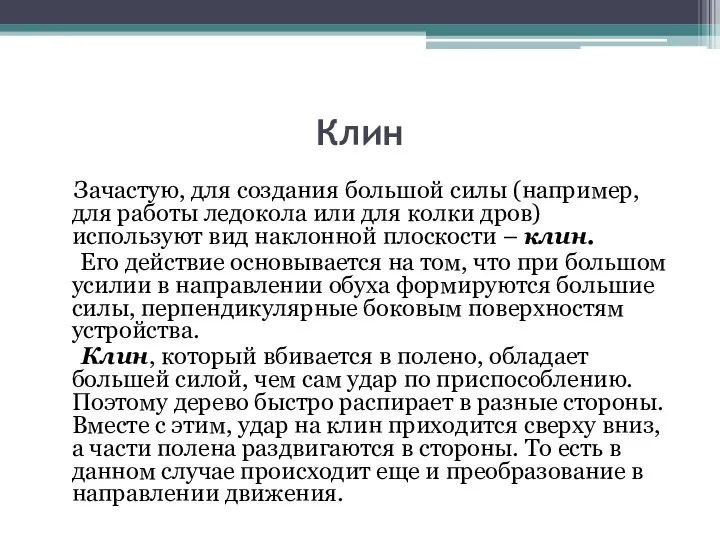 Клин

Зачастую, для создания большой силы (например, для работы ледокола или для колки дров) используют вид наклонной плоскости – клин.

Его действие основывается на том, что при большом усилии в направлении обуха формируются большие силы, перпендикулярные боковым поверхностям устройства.

Клин, который вбивается в полено, обладает большей силой, чем сам удар по приспособлению. Поэтому дерево быстро распирает в разные стороны. Вместе с этим, удар на клин приходится сверху вниз, а части полена раздвигаются в стороны. То есть в данном случае происходит еще и преобразование в направлении движения.